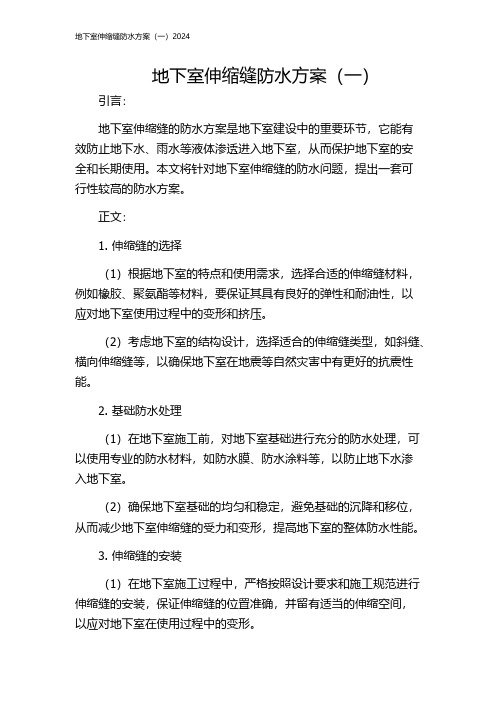 地下室伸缩缝防水方案（一）2024

地下室伸缩缝防水方案（一）

引言：

地下室伸缩缝的防水方案是地下室建设中的重要环节，它能有效防止地下水、雨水等液体渗透进入地下室，从而保护地下室的安全和长期使用。本文将针对地下室伸缩缝的防水问题，提出一套可行性较高的防水方案。

正文：

1. 伸缩缝的选择

（1）根据地下室的特点和使用需求，选择合适的伸缩缝材料，例如橡胶、聚氨酯等材料，要保证其具有良好的弹性和耐油性，以应对地下室使用过程中的变形和挤压。

（2）考虑地下室的结构设计，选择适合的伸缩缝类型，如斜缝、横向伸缩缝等，以确保地下室在地震等自然灾害中有更好的抗震性能。

2. 基础防水处理

（1）在地下室施工前，对地下室基础进行充分的防水处理，可以使用专业的防水材料，如防水膜、防水涂料等，以防止地下水渗入地下室。

（2）确保地下室基础的均匀和稳定，避免基础的沉降和移位，从而减少地下室伸缩缝的受力和变形，提高地下室的整体防水性能。

3. 伸缩缝的安装

（1）在地下室施工过程中，严格按照设计要求和施工规范进行伸缩缝的安装，保证伸缩缝的位置准确，并留有适当的伸缩空间，以应对地下室在使用过程中的变形。